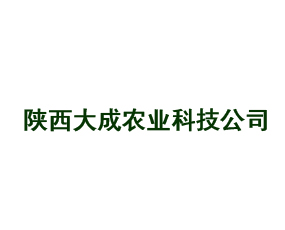 陕西大成农业科技公司